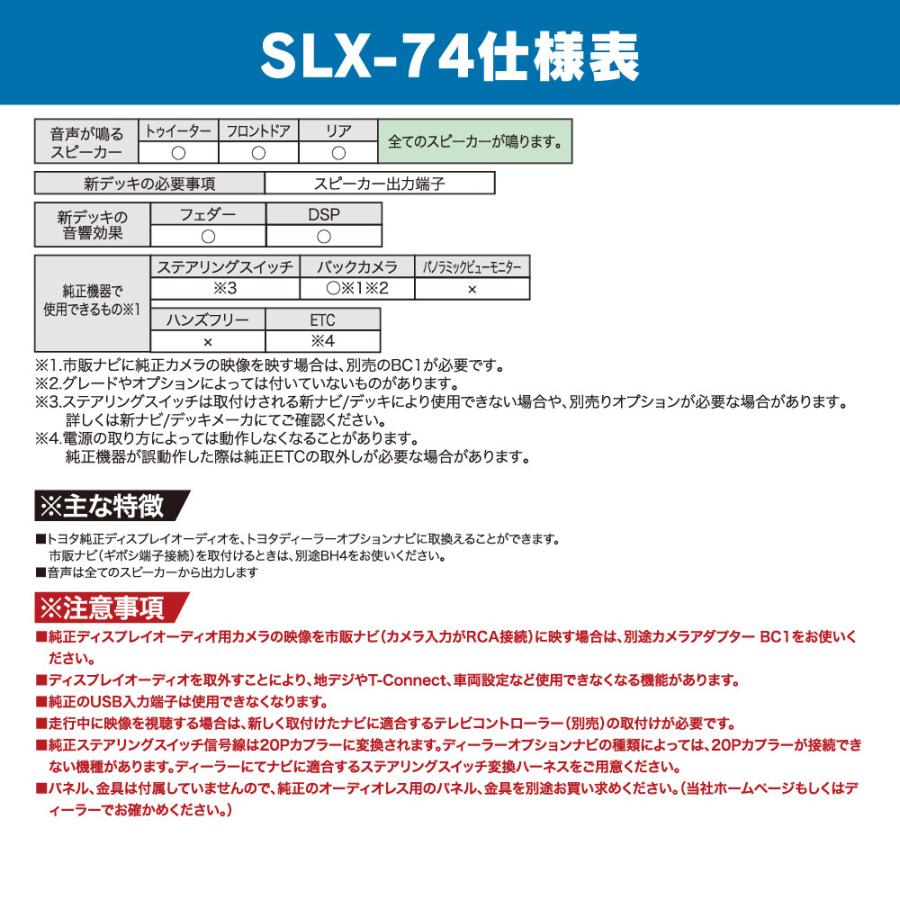 SLX-74仕様表

| 音声が鳴るスピーカー | トゥイーター | フロントドア | リア | 全てのスピーカーが鳴ります。 |
|---|---|---|---|---|
| | ○ | ○ | ○ | |

| 新デッキの必要事項 | スピーカー出力端子 |
|---|---|

| 新デッキの音響効果 | フェダー | DSP |
|---|---|---|
| | ○ | ○ |

| 純正機器で使用できるもの※1 | ステアリングスイッチ | バックカメラ | パノラミックビューモニター |
|---|---|---|---|
| | ※3 | ○※1※2 | × |
| | ハンズフリー | ETC | |
| | × | ※4 | |

※1.市販ナビに純正カメラの映像を映す場合は、別売のBC1が必要です。
※2.グレードやオプションによっては付いていないものがあります。
※3.ステアリングスイッチは取付けされる新ナビ/デッキにより使用できない場合や、別売りオプションが必要な場合があります。詳しくは新ナビ/デッキメーカにてご確認ください。
※4.電源の取り方によっては動作しなくなることがあります。純正機器が誤動作した際は純正ETCの取外しが必要な場合があります。

※主な特徴

■トヨタ純正ディスプレイオーディオを、トヨタディーラーオプションナビに取換えることができます。市販ナビ(ギボシ端子接続)を取付けるときは、別途BH4をお使いください。
■音声は全てのスピーカーから出力します

※注意事項

■純正ディスプレイオーディオ用カメラの映像を市販ナビ(カメラ入力がRCA接続)に映す場合は、別途カメラアダプター BC1をお使いください。
■ディスプレイオーディオを取外すことにより、地デジやT-Connect、車両設定など使用できなくなる機能があります。
■純正のUSB入力端子は使用できなくなります。
■走行中に映像を視聴する場合は、新しく取付けたナビに適合するテレビコントローラー(別売)の取付けが必要です。
■純正ステアリングスイッチ信号線は20Pカプラーに変換されます。ディーラーオプションナビの種類によっては、20Pカプラーが接続できない機種があります。ディーラーにてナビに適合するステアリングスイッチ変換ハーネスをご用意ください。
■パネル、金具は付属していませんので、純正のオーディオレス用のパネル、金具を別途お買い求めください。(当社ホームページもしくはディーラーでお確かめください。)